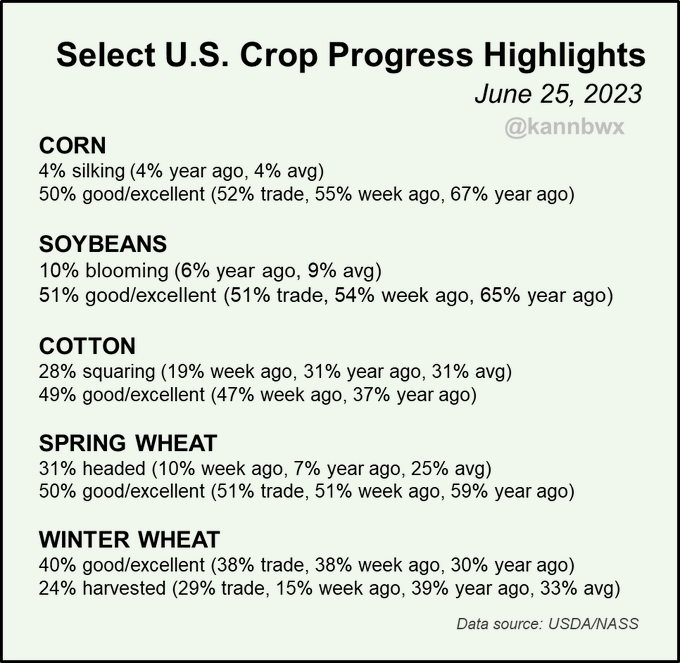 Select U.S. Crop Progress Highlights

June 25, 2023

@kannbwx

CORN
4% silking (4% year ago, 4% avg)
50% good/excellent (52% trade, 55% week ago, 67% year ago)

SOYBEANS
10% blooming (6% year ago, 9% avg)
51% good/excellent (51% trade, 54% week ago, 65% year ago)

COTTON
28% squaring (19% week ago, 31% year ago, 31% avg)
49% good/excellent (47% week ago, 37% year ago)

SPRING WHEAT
31% headed (10% week ago, 7% year ago, 25% avg)
50% good/excellent (51% trade, 51% week ago, 59% year ago)

WINTER WHEAT
40% good/excellent (38% trade, 38% week ago, 30% year ago)
24% harvested (29% trade, 15% week ago, 39% year ago, 33% avg)

Data source: USDA/NASS